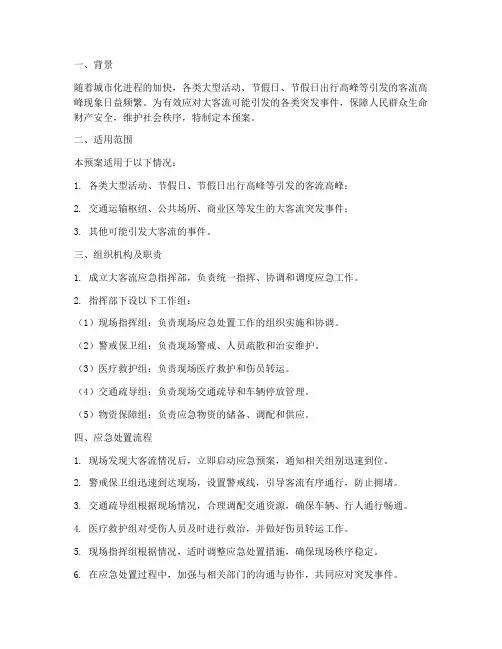 一、背景

随着城市化进程的加快，各类大型活动、节假日、节假日出行高峰等引发的客流高峰现象日益频繁。为有效应对大客流可能引发的各类突发事件，保障人民群众生命财产安全，维护社会秩序，特制定本预案。

二、适用范围

本预案适用于以下情况：

1. 各类大型活动、节假日、节假日出行高峰等引发的客流高峰；

2. 交通运输枢纽、公共场所、商业区等发生的大客流突发事件；

3. 其他可能引发大客流的事件。

三、组织机构及职责

1. 成立大客流应急指挥部，负责统一指挥、协调和调度应急工作。

2. 指挥部下设以下工作组：

（1）现场指挥组：负责现场应急处置工作的组织实施和协调。

（2）警戒保卫组：负责现场警戒、人员疏散和治安维护。

（3）医疗救护组：负责现场医疗救护和伤员转运。

（4）交通疏导组：负责现场交通疏导和车辆停放管理。

（5）物资保障组：负责应急物资的储备、调配和供应。

四、应急处置流程

1. 现场发现大客流情况后，立即启动应急预案，通知相关组别迅速到位。

2. 警戒保卫组迅速到达现场，设置警戒线，引导客流有序通行，防止拥堵。

3. 交通疏导组根据现场情况，合理调配交通资源，确保车辆、行人通行畅通。

4. 医疗救护组对受伤人员及时进行救治，并做好伤员转运工作。

5. 现场指挥组根据情况，适时调整应急处置措施，确保现场秩序稳定。

6. 在应急处置过程中，加强与相关部门的沟通与协作，共同应对突发事件。